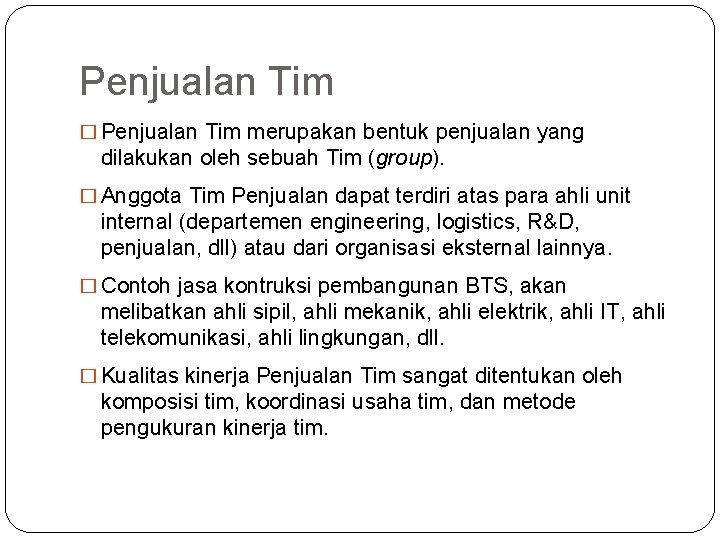 Penjualan Tim

□ Penjualan Tim merupakan bentuk penjualan yang dilakukan oleh sebuah Tim (group).

□ Anggota Tim Penjualan dapat terdiri atas para ahli unit internal (departemen engineering, logistics, R&D, penjualan, dll) atau dari organisasi eksternal lainnya.

□ Contoh jasa kontruksi pembangunan BTS, akan melibatkan ahli sipil, ahli mekanik, ahli elektrik, ahli IT, ahli telekomunikasi, ahli lingkungan, dll.

□ Kualitas kinerja Penjualan Tim sangat ditentukan oleh komposisi tim, koordinasi usaha tim, dan metode pengukuran kinerja tim.